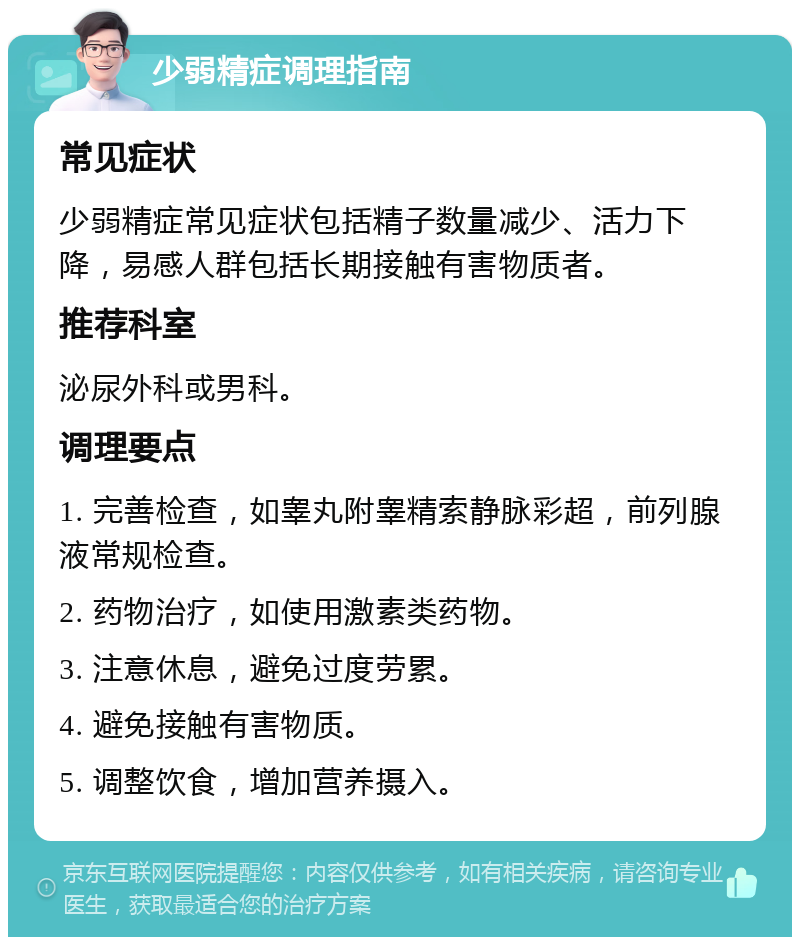 少弱精症调理指南

常见症状

少弱精症常见症状包括精子数量减少、活力下降，易感人群包括长期接触有害物质者。

推荐科室

泌尿外科或男科。

调理要点

1. 完善检查，如睾丸附睾精索静脉彩超，前列腺液常规检查。

2. 药物治疗，如使用激素类药物。

3. 注意休息，避免过度劳累。

4. 避免接触有害物质。

5. 调整饮食，增加营养摄入。

京东互联网医院提醒您：内容仅供参考，如有相关疾病，请咨询专业医生，获取最适合您的治疗方案